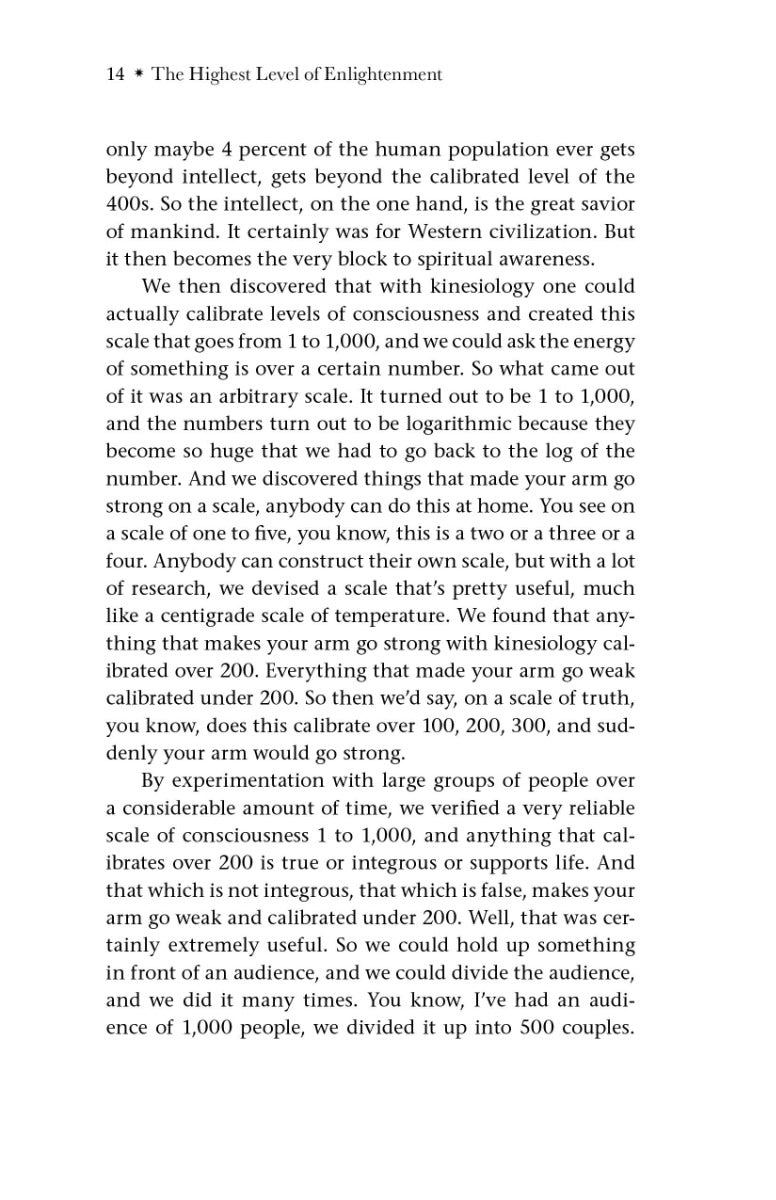 14 * The Highest Level of Enlightenment

only maybe 4 percent of the human population ever gets beyond intellect, gets beyond the calibrated level of the 400s. So the intellect, on the one hand, is the great savior of mankind. It certainly was for Western civilization. But it then becomes the very block to spiritual awareness.

We then discovered that with kinesiology one could actually calibrate levels of consciousness and created this scale that goes from 1 to 1,000, and we could ask the energy of something is over a certain number. So what came out of it was an arbitrary scale. It turned out to be 1 to 1,000, and the numbers turn out to be logarithmic because they become so huge that we had to go back to the log of the number. And we discovered things that made your arm go strong on a scale, anybody can do this at home. You see on a scale of one to five, you know, this is a two or a three or a four. Anybody can construct their own scale, but with a lot of research, we devised a scale that's pretty useful, much like a centigrade scale of temperature. We found that anything that makes your arm go strong with kinesiology calibrated over 200. Everything that made your arm go weak calibrated under 200. So then we'd say, on a scale of truth, you know, does this calibrate over 100, 200, 300, and suddenly your arm would go strong.

By experimentation with large groups of people over a considerable amount of time, we verified a very reliable scale of consciousness 1 to 1,000, and anything that calibrates over 200 is true or integrous or supports life. And that which is not integrous, that which is false, makes your arm go weak and calibrated under 200. Well, that was certainly extremely useful. So we could hold up something in front of an audience, and we could divide the audience, and we did it many times. You know, I've had an audience of 1,000 people, we divided it up into 500 couples.